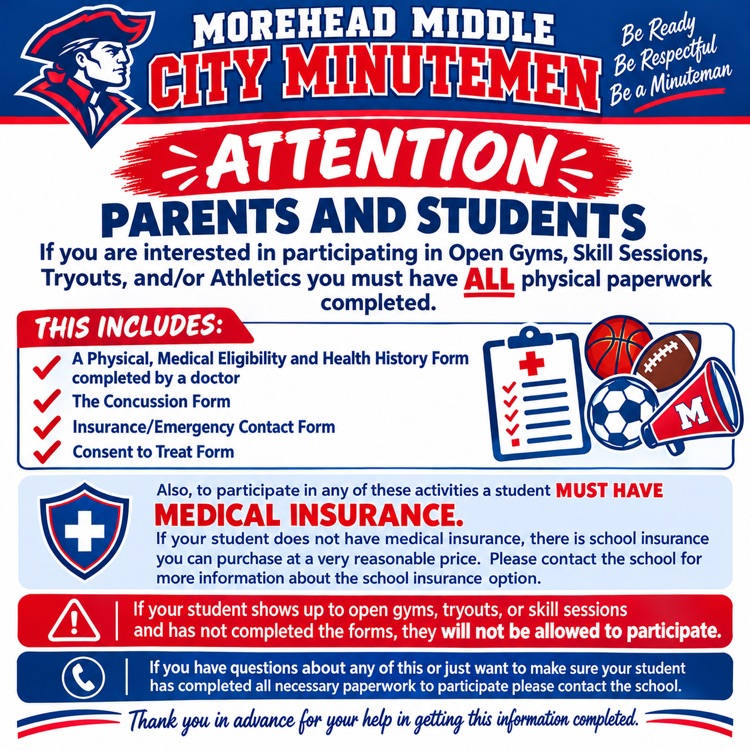 MOREHEAD MIDDLE
CITY MINUTEMEN

Be Ready
Be Respectful
Be a Minuteman

ATTENTION

PARENTS AND STUDENTS

If you are interested in participating in Open Gyms, Skill Sessions, Tryouts, and/or Athletics you must have ALL physical paperwork completed.

THIS INCLUDES:

✓ A Physical, Medical Eligibility and Health History Form completed by a doctor
✓ The Concussion Form
✓ Insurance/Emergency Contact Form
✓ Consent to Treat Form

M

Also, to participate in any of these activities a student MUST HAVE MEDICAL INSURANCE.
If your student does not have medical insurance, there is school insurance you can purchase at a very reasonable price. Please contact the school for more information about the school insurance option.

If your student shows up to open gyms, tryouts, or skill sessions and has not completed the forms, they will not be allowed to participate.

If you have questions about any of this or just want to make sure your student has completed all necessary paperwork to participate please contact the school.

Thank you in advance for your help in getting this information completed.